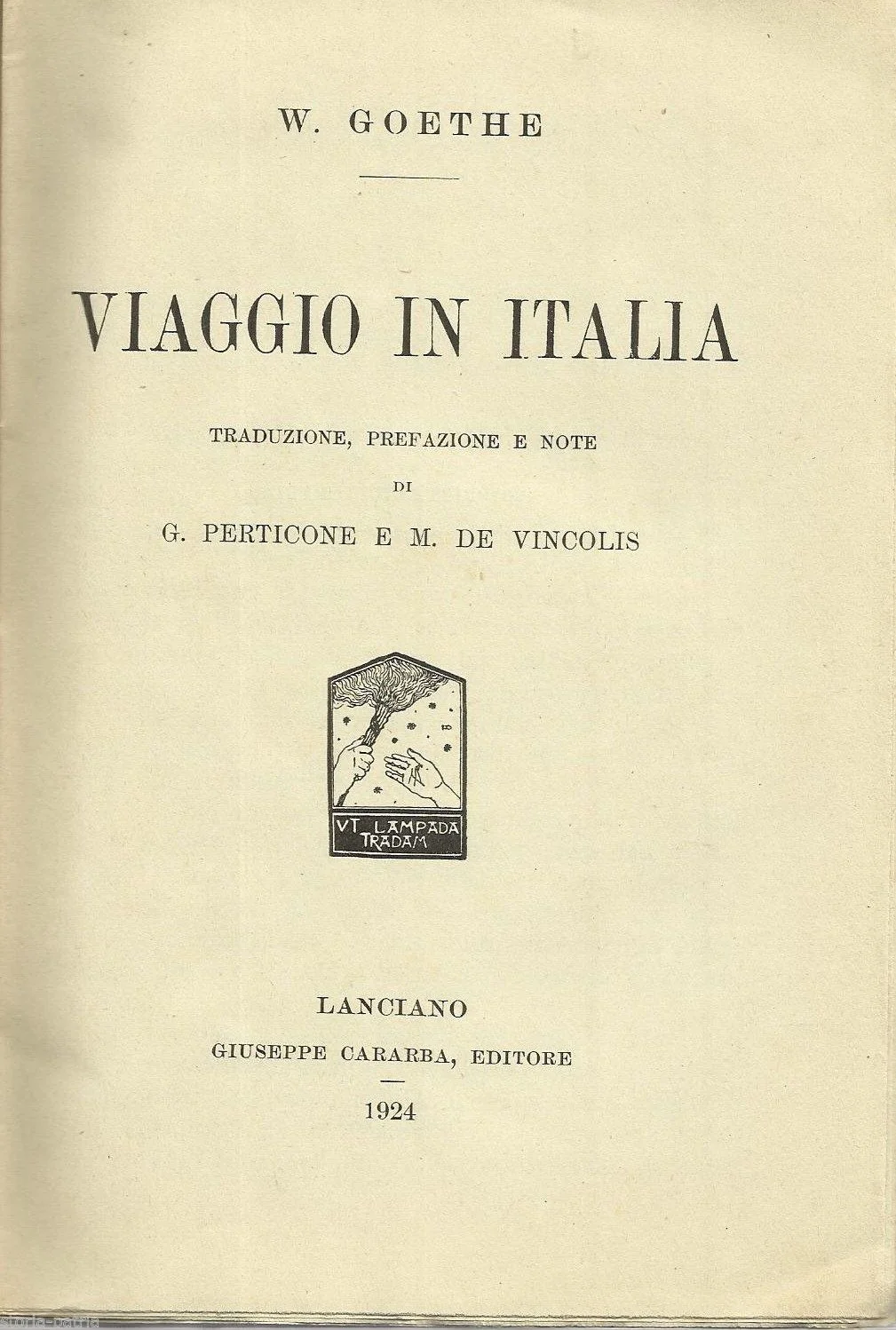 W. GOETHE

VIAGGIO IN ITALIA

TRADUZIONE, PREFAZIONE E NOTE
DI
G. PERTICONE E M. DE VINCOLIS

VT LAMPADA TRADAM

LANCIANO
GIUSEPPE CARARBA, EDITORE
1924